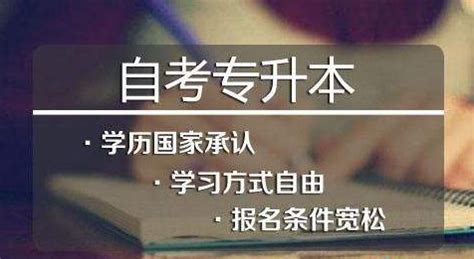 自考专升本

· 学历国家承认

· 学习方式自由

· 报名条件宽松